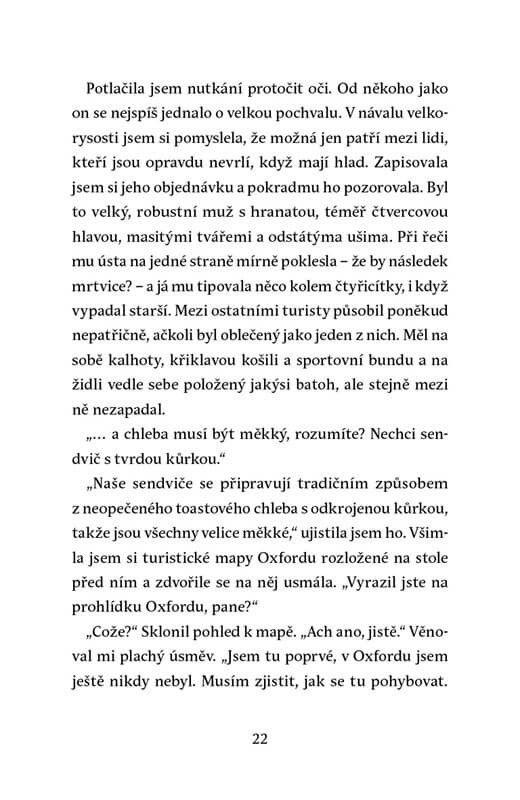 Potlačila jsem nutkání protočit oči. Od někoho jako on se nejspíš jednalo o velkou pochvalu. V návalu velkorysosti jsem si pomyslela, že možná jen patří mezi lidi, kteří jsou opravdu nevrlí, když mají hlad. Zapisovala jsem si jeho objednávku a pokradmu ho pozorovala. Byl to velký, robustní muž s hranatou, téměř čtvercovou hlavou, masitými tvářemi a odstátýma ušima. Při řeči mu ústa na jedné straně mírně poklesla – že by následek mrtvice? – a já mu tipovala něco kolem čtyřicítky, i když vypadal starší. Mezi ostatními turisty působil poněkud nepatřičně, ačkoli byl oblečený jako jeden z nich. Měl na sobě kalhoty, křiklavou košili a sportovní bundu a na židli vedle sebe položený jakýsi batoh, ale stejně mezi ně nezapadal.

„… a chleba musí být měkký, rozumíte? Nechci sendvič s tvrdou kůrkou."

„Naše sendviče se připravují tradičním způsobem z neopečeného toastového chleba s odkrojenou kůrkou, takže jsou všechny velice měkké," ujistila jsem ho. Všimla jsem si turistické mapy Oxfordu rozložené na stole před ním a zdvořile se na něj usmála. „Vyrazil jste na prohlídku Oxfordu, pane?"

„Cože?" Sklonil pohled k mapě. „Ach ano, jistě." Věnoval mi plachý úsměv. „Jsem tu poprvé, v Oxfordu jsem ještě nikdy nebyl. Musím zjistit, jak se tu pohybovat.

22